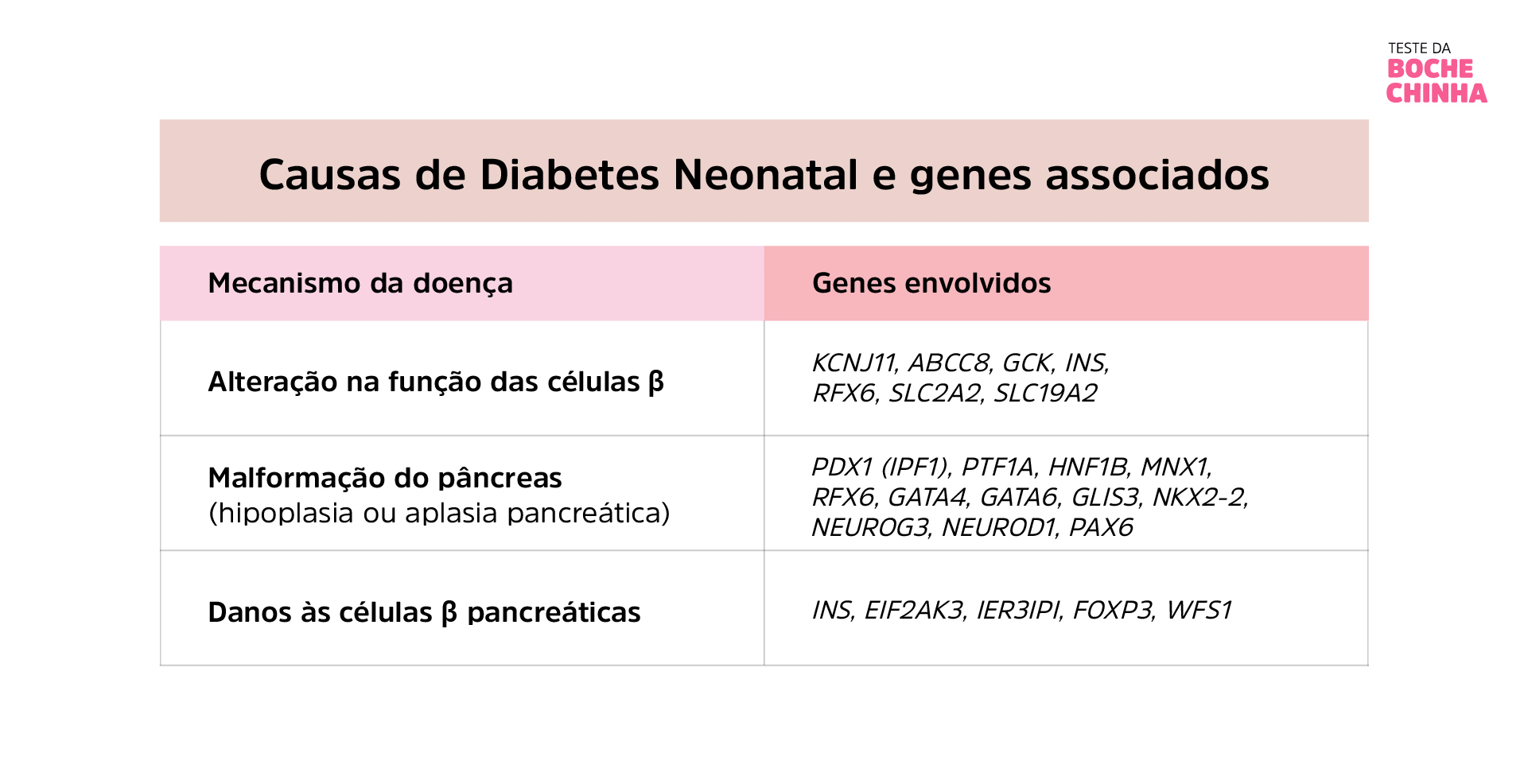 TESTE DA
BOCHE
CHINHA

Causas de Diabetes Neonatal e genes associados

| Mecanismo da doença | Genes envolvidos |
|---|---|
| Alteração na função das células β | KCNJ11, ABCC8, GCK, INS, RFX6, SLC2A2, SLC19A2 |
| Malformação do pâncreas (hipoplasia ou aplasia pancreática) | PDX1 (IPF1), PTF1A, HNF1B, MNX1, RFX6, GATA4, GATA6, GLIS3, NKX2-2, NEUROG3, NEUROD1, PAX6 |
| Danos às células β pancreáticas | INS, EIF2AK3, IER3IPI, FOXP3, WFS1 |